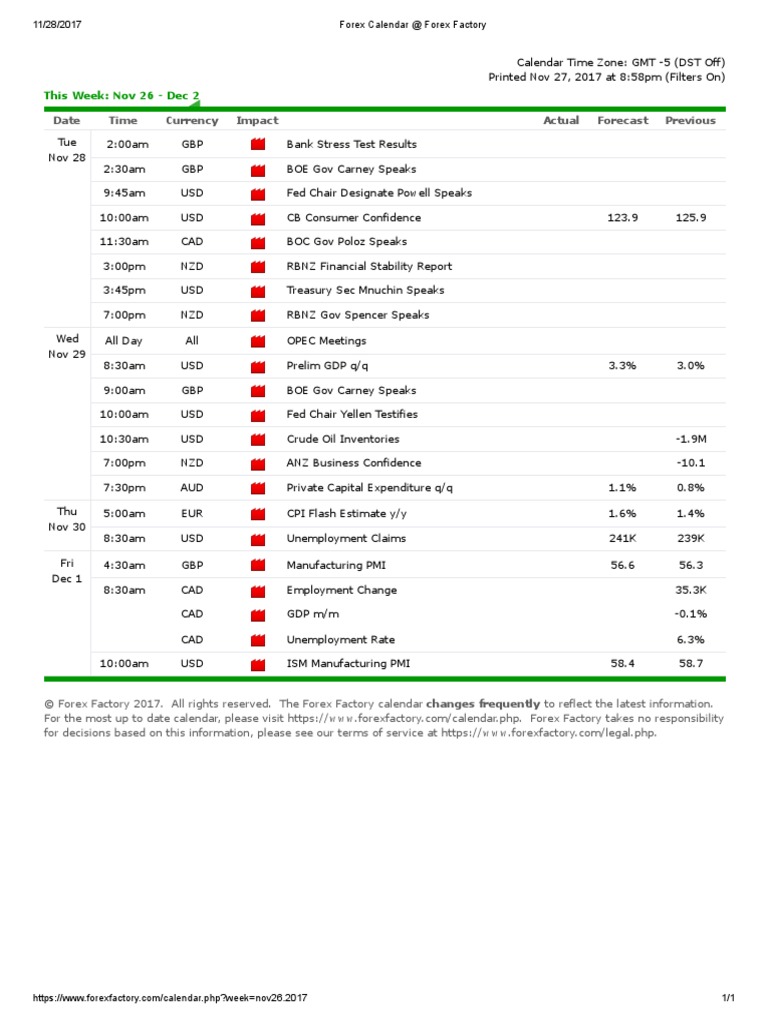 11/28/2017 Forex Calendar @ Forex Factory

Calendar Time Zone: GMT -5 (DST Off)
Printed Nov 27, 2017 at 8:58pm (Filters On)

This Week: Nov 26 - Dec 2

| Date | Time | Currency | Impact | | Actual | Forecast | Previous |
|---|---|---|---|---|---|---|---|
| Tue Nov 28 | 2:00am | GBP | | Bank Stress Test Results | | | |
| | 2:30am | GBP | | BOE Gov Carney Speaks | | | |
| | 9:45am | USD | | Fed Chair Designate Powell Speaks | | | |
| | 10:00am | USD | | CB Consumer Confidence | | 123.9 | 125.9 |
| | 11:30am | CAD | | BOC Gov Poloz Speaks | | | |
| | 3:00pm | NZD | | RBNZ Financial Stability Report | | | |
| | 3:45pm | USD | | Treasury Sec Mnuchin Speaks | | | |
| | 7:00pm | NZD | | RBNZ Gov Spencer Speaks | | | |
| Wed Nov 29 | All Day | All | | OPEC Meetings | | | |
| | 8:30am | USD | | Prelim GDP q/q | | 3.3% | 3.0% |
| | 9:00am | GBP | | BOE Gov Carney Speaks | | | |
| | 10:00am | USD | | Fed Chair Yellen Testifies | | | |
| | 10:30am | USD | | Crude Oil Inventories | | | -1.9M |
| | 7:00pm | NZD | | ANZ Business Confidence | | | -10.1 |
| | 7:30pm | AUD | | Private Capital Expenditure q/q | | 1.1% | 0.8% |
| Thu Nov 30 | 5:00am | EUR | | CPI Flash Estimate y/y | | 1.6% | 1.4% |
| | 8:30am | USD | | Unemployment Claims | | 241K | 239K |
| Fri Dec 1 | 4:30am | GBP | | Manufacturing PMI | | 56.6 | 56.3 |
| | 8:30am | CAD | | Employment Change | | | 35.3K |
| | | CAD | | GDP m/m | | | -0.1% |
| | | CAD | | Unemployment Rate | | | 6.3% |
| | 10:00am | USD | | ISM Manufacturing PMI | | 58.4 | 58.7 |

© Forex Factory 2017. All rights reserved. The Forex Factory calendar changes frequently to reflect the latest information. For the most up to date calendar, please visit https://www.forexfactory.com/calendar.php. Forex Factory takes no responsibility for decisions based on this information, please see our terms of service at https://www.forexfactory.com/legal.php.

https://www.forexfactory.com/calendar.php?week=nov26.2017 1/1